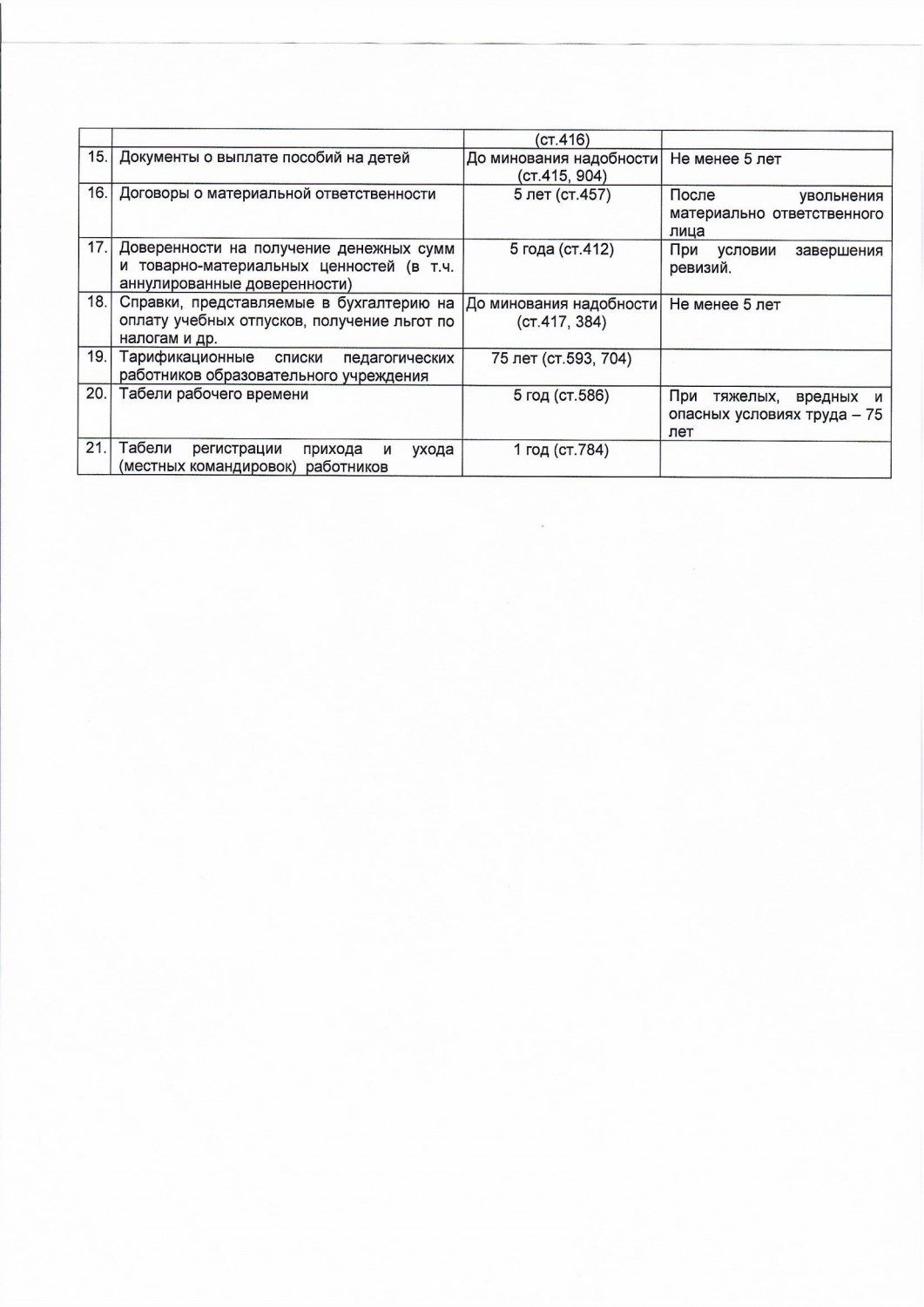 | | | (ст.416) | |
|---|---|---|---|
| 15. | Документы о выплате пособий на детей | До минования надобности (ст.415, 904) | Не менее 5 лет |
| 16. | Договоры о материальной ответственности | 5 лет (ст.457) | После увольнения материально ответственного лица |
| 17. | Доверенности на получение денежных сумм и товарно-материальных ценностей (в т.ч. аннулированные доверенности) | 5 года (ст.412) | При условии завершения ревизий. |
| 18. | Справки, представляемые в бухгалтерию на оплату учебных отпусков, получение льгот по налогам и др. | До минования надобности (ст.417, 384) | Не менее 5 лет |
| 19. | Тарификационные списки педагогических работников образовательного учреждения | 75 лет (ст.593, 704) | |
| 20. | Табели рабочего времени | 5 год (ст.586) | При тяжелых, вредных и опасных условиях труда – 75 лет |
| 21. | Табели регистрации прихода и ухода (местных командировок) работников | 1 год (ст.784) | |